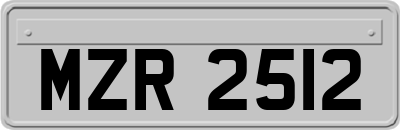 MZR 2512